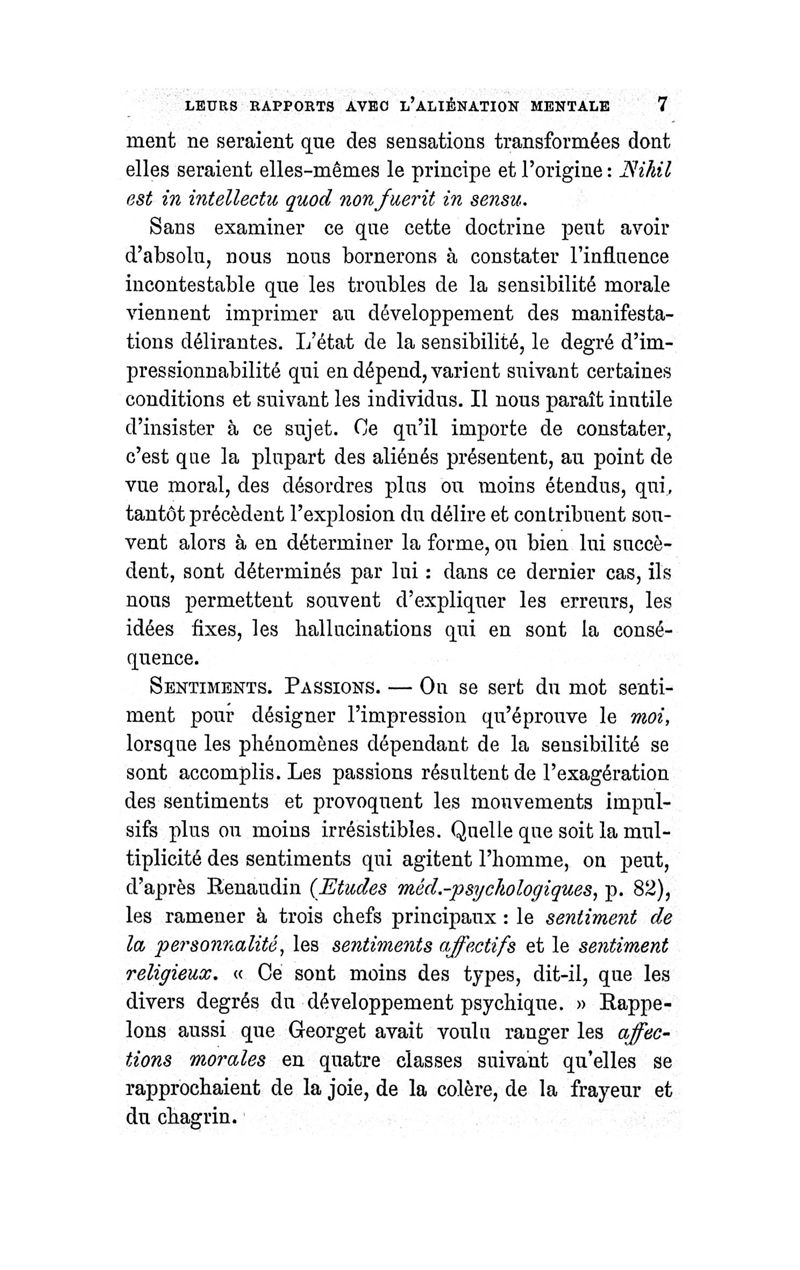 LEURS RAPPORTS AVEC L'ALIÉNATION MENTALE 7

ment ne seraient que des sensations transformées dont elles seraient elles-mêmes le principe et l'origine : Nihil est in intellectu quod non fuerit in sensu.

Sans examiner ce que cette doctrine peut avoir d'absolu, nous nous bornerons à constater l'influence incontestable que les troubles de la sensibilité morale viennent imprimer au développement des manifestations délirantes. L'état de la sensibilité, le degré d'impressionnabilité qui en dépend, varient suivant certaines conditions et suivant les individus. Il nous paraît inutile d'insister à ce sujet. Ce qu'il importe de constater, c'est que la plupart des aliénés présentent, au point de vue moral, des désordres plus ou moins étendus, qui, tantôt précèdent l'explosion du délire et contribuent souvent alors à en déterminer la forme, ou bien lui succèdent, sont déterminés par lui : dans ce dernier cas, ils nous permettent souvent d'expliquer les erreurs, les idées fixes, les hallucinations qui en sont la conséquence.

SENTIMENTS. PASSIONS. — On se sert du mot sentiment pour désigner l'impression qu'éprouve le moi, lorsque les phénomènes dépendant de la sensibilité se sont accomplis. Les passions résultent de l'exagération des sentiments et provoquent les mouvements impulsifs plus ou moins irrésistibles. Quelle que soit la multiplicité des sentiments qui agitent l'homme, on peut, d'après Renaudin (Etudes méd.-psychologiques, p. 82), les ramener à trois chefs principaux : le sentiment de la personnalité, les sentiments affectifs et le sentiment religieux. « Ce sont moins des types, dit-il, que les divers degrés du développement psychique. » Rappelons aussi que Georget avait voulu ranger les affections morales en quatre classes suivant qu'elles se rapprochaient de la joie, de la colère, de la frayeur et du chagrin.